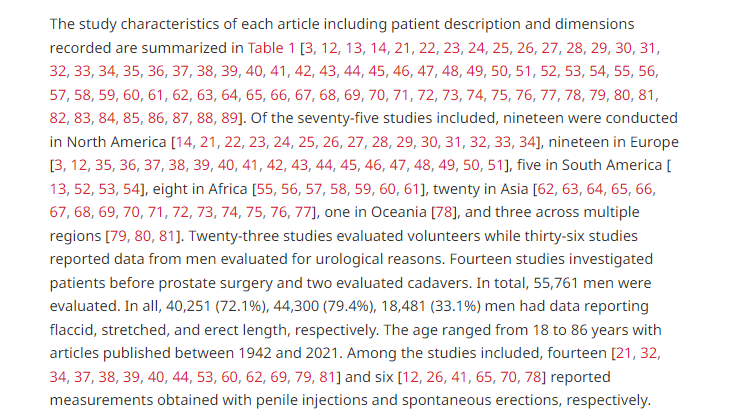 The study characteristics of each article including patient description and dimensions recorded are summarized in Table 1 [3, 12, 13, 14, 21, 22, 23, 24, 25, 26, 27, 28, 29, 30, 31, 32, 33, 34, 35, 36, 37, 38, 39, 40, 41, 42, 43, 44, 45, 46, 47, 48, 49, 50, 51, 52, 53, 54, 55, 56, 57, 58, 59, 60, 61, 62, 63, 64, 65, 66, 67, 68, 69, 70, 71, 72, 73, 74, 75, 76, 77, 78, 79, 80, 81, 82, 83, 84, 85, 86, 87, 88, 89]. Of the seventy-five studies included, nineteen were conducted in North America [14, 21, 22, 23, 24, 25, 26, 27, 28, 29, 30, 31, 32, 33, 34], nineteen in Europe [3, 12, 35, 36, 37, 38, 39, 40, 41, 42, 43, 44, 45, 46, 47, 48, 49, 50, 51], five in South America [ 13, 52, 53, 54], eight in Africa [55, 56, 57, 58, 59, 60, 61], twenty in Asia [62, 63, 64, 65, 66, 67, 68, 69, 70, 71, 72, 73, 74, 75, 76, 77], one in Oceania [78], and three across multiple regions [79, 80, 81]. Twenty-three studies evaluated volunteers while thirty-six studies reported data from men evaluated for urological reasons. Fourteen studies investigated patients before prostate surgery and two evaluated cadavers. In total, 55,761 men were evaluated. In all, 40,251 (72.1%), 44,300 (79.4%), 18,481 (33.1%) men had data reporting flaccid, stretched, and erect length, respectively. The age ranged from 18 to 86 years with articles published between 1942 and 2021. Among the studies included, fourteen [21, 32, 34, 37, 38, 39, 40, 44, 53, 60, 62, 69, 79, 81] and six [12, 26, 41, 65, 70, 78] reported measurements obtained with penile injections and spontaneous erections, respectively.